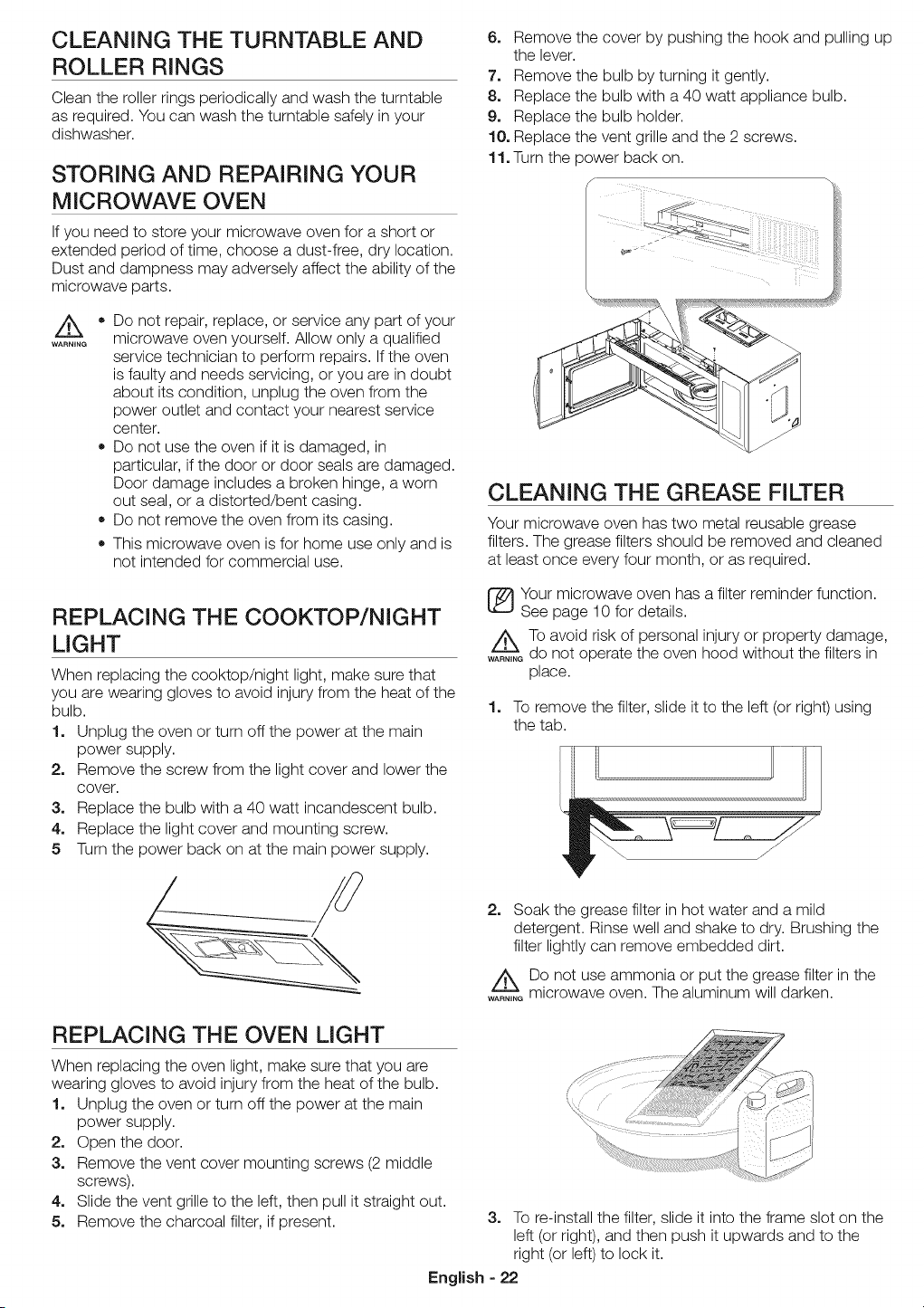 CLEANING THE TURNTABLE AND ROLLER RINGS

Clean the roller rings periodically and wash the turntable as required. You can wash the turntable safely in your dishwasher.

STORING AND REPAIRING YOUR MICROWAVE OVEN

If you need to store your microwave oven for a short or extended period of time, choose a dust-free, dry location. Dust and dampness may adversely affect the ability of the microwave parts.

WARNING
• Do not repair, replace, or service any part of your microwave oven yourself. Allow only a qualified service technician to perform repairs. If the oven is faulty and needs servicing, or you are in doubt about its condition, unplug the oven from the power outlet and contact your nearest service center.
• Do not use the oven if it is damaged, in particular, if the door or door seals are damaged. Door damage includes a broken hinge, a worn out seal, or a distorted/bent casing.
• Do not remove the oven from its casing.
• This microwave oven is for home use only and is not intended for commercial use.

REPLACING THE COOKTOP/NIGHT LIGHT

When replacing the cooktop/night light, make sure that you are wearing gloves to avoid injury from the heat of the bulb.
1. Unplug the oven or turn off the power at the main power supply.
2. Remove the screw from the light cover and lower the cover.
3. Replace the bulb with a 40 watt incandescent bulb.
4. Replace the light cover and mounting screw.
5 Turn the power back on at the main power supply.

REPLACING THE OVEN LIGHT

When replacing the oven light, make sure that you are wearing gloves to avoid injury from the heat of the bulb.
1. Unplug the oven or turn off the power at the main power supply.
2. Open the door.
3. Remove the vent cover mounting screws (2 middle screws).
4. Slide the vent grille to the left, then pull it straight out.
5. Remove the charcoal filter, if present.
6. Remove the cover by pushing the hook and pulling up the lever.
7. Remove the bulb by turning it gently.
8. Replace the bulb with a 40 watt appliance bulb.
9. Replace the bulb holder.
10. Replace the vent grille and the 2 screws.
11. Turn the power back on.

CLEANING THE GREASE FILTER

Your microwave oven has two metal reusable grease filters. The grease filters should be removed and cleaned at least once every four month, or as required.

Your microwave oven has a filter reminder function. See page 10 for details.

WARNING
To avoid risk of personal injury or property damage, do not operate the oven hood without the filters in place.

1. To remove the filter, slide it to the left (or right) using the tab.

2. Soak the grease filter in hot water and a mild detergent. Rinse well and shake to dry. Brushing the filter lightly can remove embedded dirt.

WARNING
Do not use ammonia or put the grease filter in the microwave oven. The aluminum will darken.

3. To re-install the filter, slide it into the frame slot on the left (or right), and then push it upwards and to the right (or left) to lock it.

English - 22